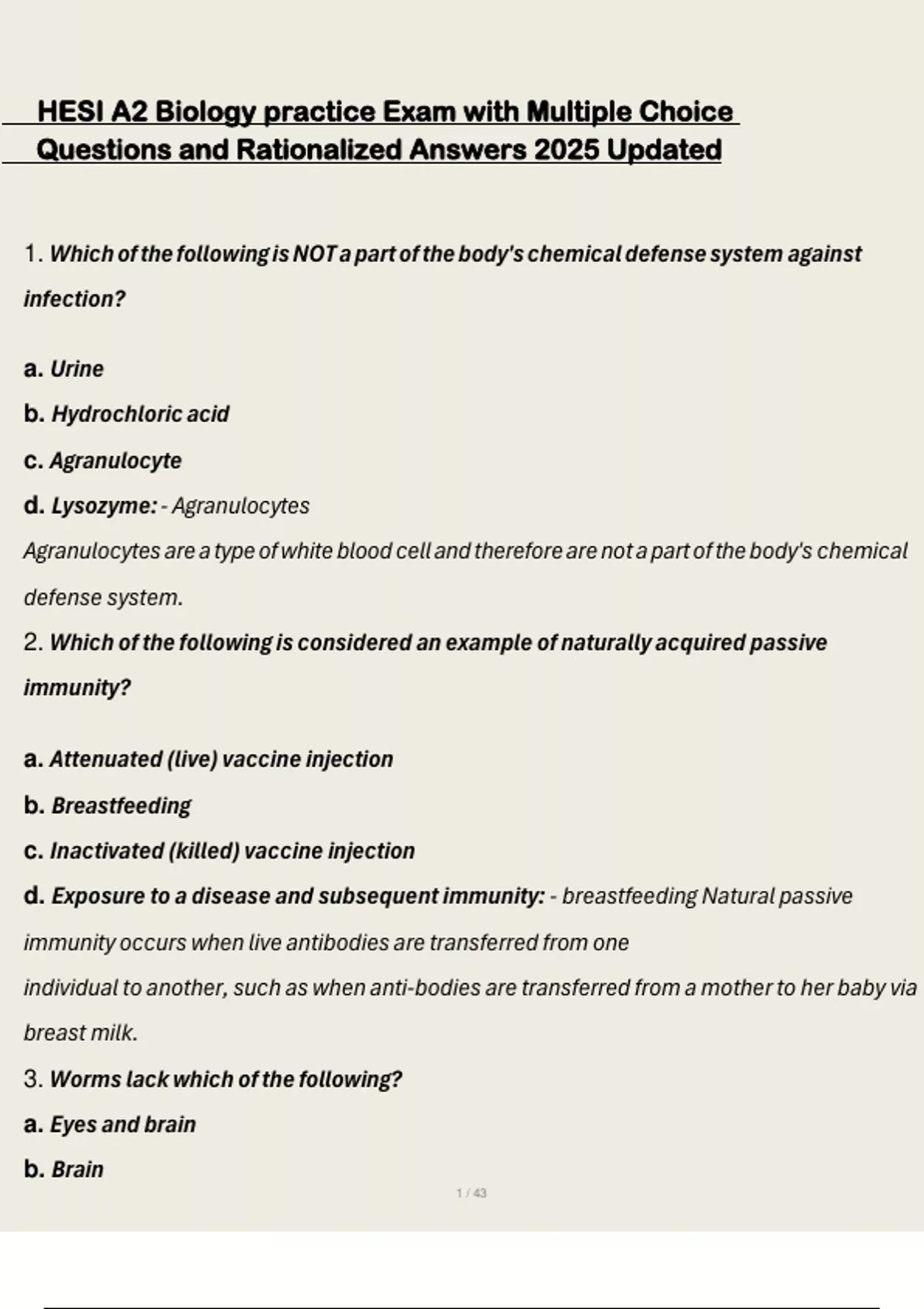 HESI A2 Biology practice Exam with Multiple Choice Questions and Rationalized Answers 2025 Updated

1. Which of the following is NOT a part of the body's chemical defense system against infection?

a. Urine
b. Hydrochloric acid
c. Agranulocyte
d. Lysozyme: - Agranulocytes
Agranulocytes are a type of white blood cell and therefore are not a part of the body's chemical defense system.
2. Which of the following is considered an example of naturally acquired passive immunity?

a. Attenuated (live) vaccine injection
b. Breastfeeding
c. Inactivated (killed) vaccine injection
d. Exposure to a disease and subsequent immunity: - breastfeeding Natural passive immunity occurs when live antibodies are transferred from one individual to another, such as when anti-bodies are transferred from a mother to her baby via breast milk.
3. Worms lack which of the following?
a. Eyes and brain
b. Brain

1 / 43